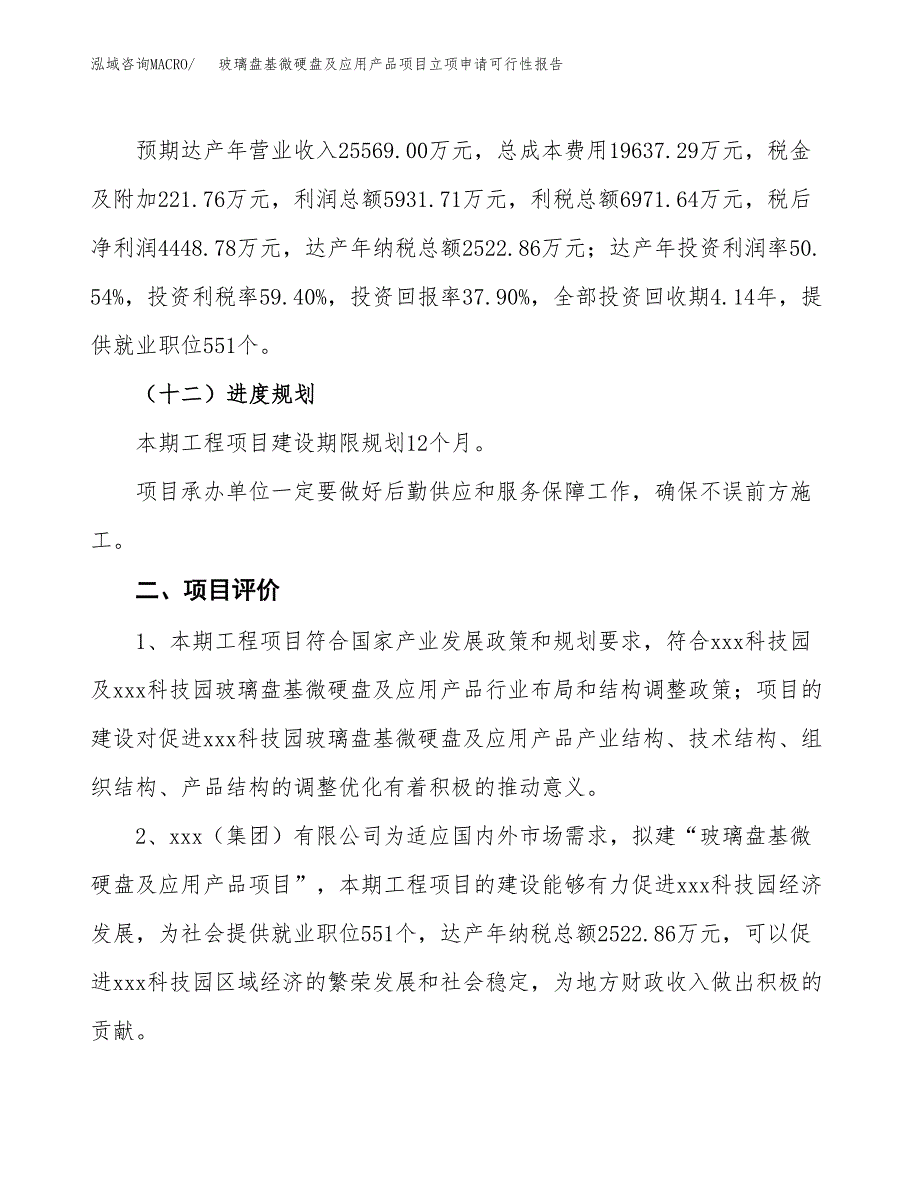 泓域咨询MACRO/　玻璃盘基微硬盘及应用产品项目立项申请可行性报告

预期达产年营业收入25569.00万元，总成本费用19637.29万元，税金及附加221.76万元，利润总额5931.71万元，利税总额6971.64万元，税后净利润4448.78万元，达产年纳税总额2522.86万元；达产年投资利润率50.54%，投资利税率59.40%，投资回报率37.90%，全部投资回收期4.14年，提供就业职位551个。

（十二）进度规划

本期工程项目建设期限规划12个月。

项目承办单位一定要做好后勤供应和服务保障工作，确保不误前方施工。

二、项目评价

1、本期工程项目符合国家产业发展政策和规划要求，符合xxx科技园及xxx科技园玻璃盘基微硬盘及应用产品行业布局和结构调整政策；项目的建设对促进xxx科技园玻璃盘基微硬盘及应用产品产业结构、技术结构、组织结构、产品结构的调整优化有着积极的推动意义。

2、xxx（集团）有限公司为适应国内外市场需求，拟建“玻璃盘基微硬盘及应用产品项目”，本期工程项目的建设能够有力促进xxx科技园经济发展，为社会提供就业职位551个，达产年纳税总额2522.86万元，可以促进xxx科技园区域经济的繁荣发展和社会稳定，为地方财政收入做出积极的贡献。